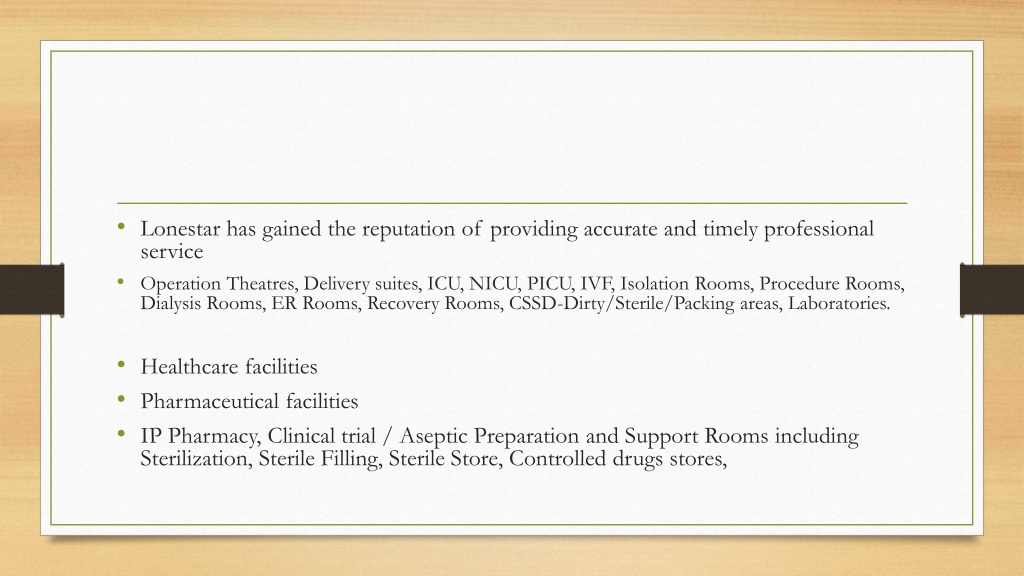 • Lonestar has gained the reputation of providing accurate and timely professional service
• Operation Theatres, Delivery suites, ICU, NICU, PICU, IVF, Isolation Rooms, Procedure Rooms, Dialysis Rooms, ER Rooms, Recovery Rooms, CSSD-Dirty/Sterile/Packing areas, Laboratories.

• Healthcare facilities
• Pharmaceutical facilities
• IP Pharmacy, Clinical trial / Aseptic Preparation and Support Rooms including Sterilization, Sterile Filling, Sterile Store, Controlled drugs stores,